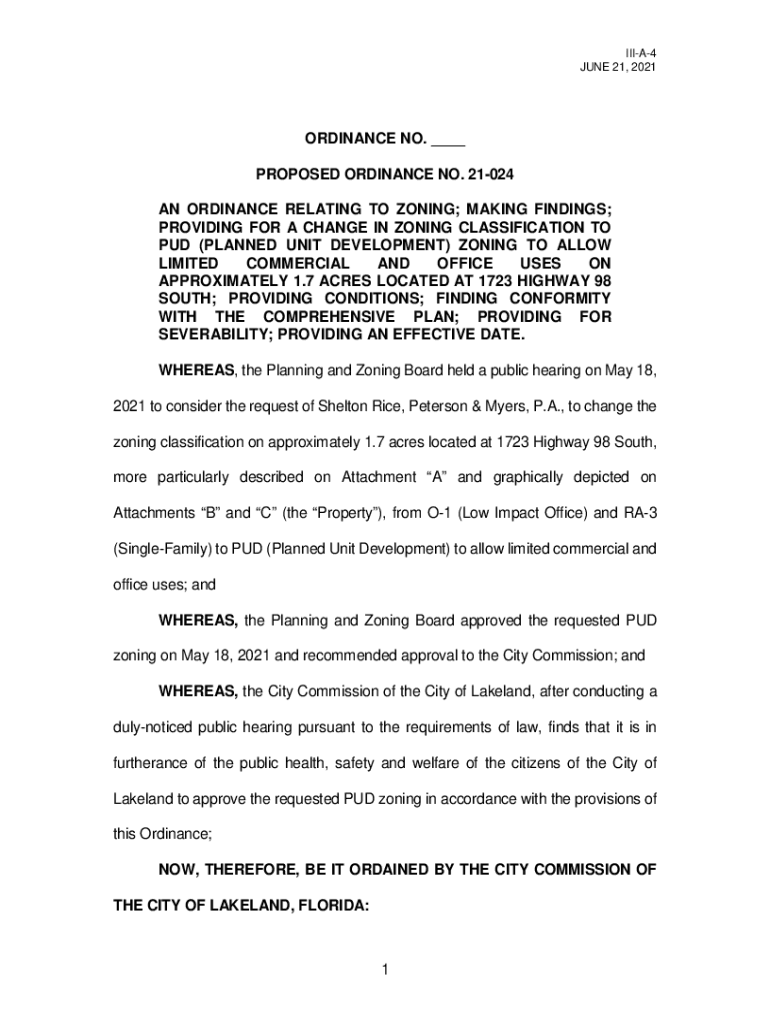 III-A-4
JUNE 21, 2021

ORDINANCE NO. ____

PROPOSED ORDINANCE NO. 21-024

AN ORDINANCE RELATING TO ZONING; MAKING FINDINGS; PROVIDING FOR A CHANGE IN ZONING CLASSIFICATION TO PUD (PLANNED UNIT DEVELOPMENT) ZONING TO ALLOW LIMITED COMMERCIAL AND OFFICE USES ON APPROXIMATELY 1.7 ACRES LOCATED AT 1723 HIGHWAY 98 SOUTH; PROVIDING CONDITIONS; FINDING CONFORMITY WITH THE COMPREHENSIVE PLAN; PROVIDING FOR SEVERABILITY; PROVIDING AN EFFECTIVE DATE.

WHEREAS, the Planning and Zoning Board held a public hearing on May 18, 2021 to consider the request of Shelton Rice, Peterson & Myers, P.A., to change the zoning classification on approximately 1.7 acres located at 1723 Highway 98 South, more particularly described on Attachment “A” and graphically depicted on Attachments “B” and “C” (the “Property”), from O-1 (Low Impact Office) and RA-3 (Single-Family) to PUD (Planned Unit Development) to allow limited commercial and office uses; and

WHEREAS, the Planning and Zoning Board approved the requested PUD zoning on May 18, 2021 and recommended approval to the City Commission; and

WHEREAS, the City Commission of the City of Lakeland, after conducting a duly-noticed public hearing pursuant to the requirements of law, finds that it is in furtherance of the public health, safety and welfare of the citizens of the City of Lakeland to approve the requested PUD zoning in accordance with the provisions of this Ordinance;

NOW, THEREFORE, BE IT ORDAINED BY THE CITY COMMISSION OF THE CITY OF LAKELAND, FLORIDA:

1